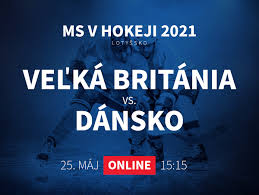 MS V HOKEJI 2021
LOTYŠSKO

VEĽKÁ BRITÁNIA
vs.
DÁNSKO

25. MÁJ ONLINE 15:15